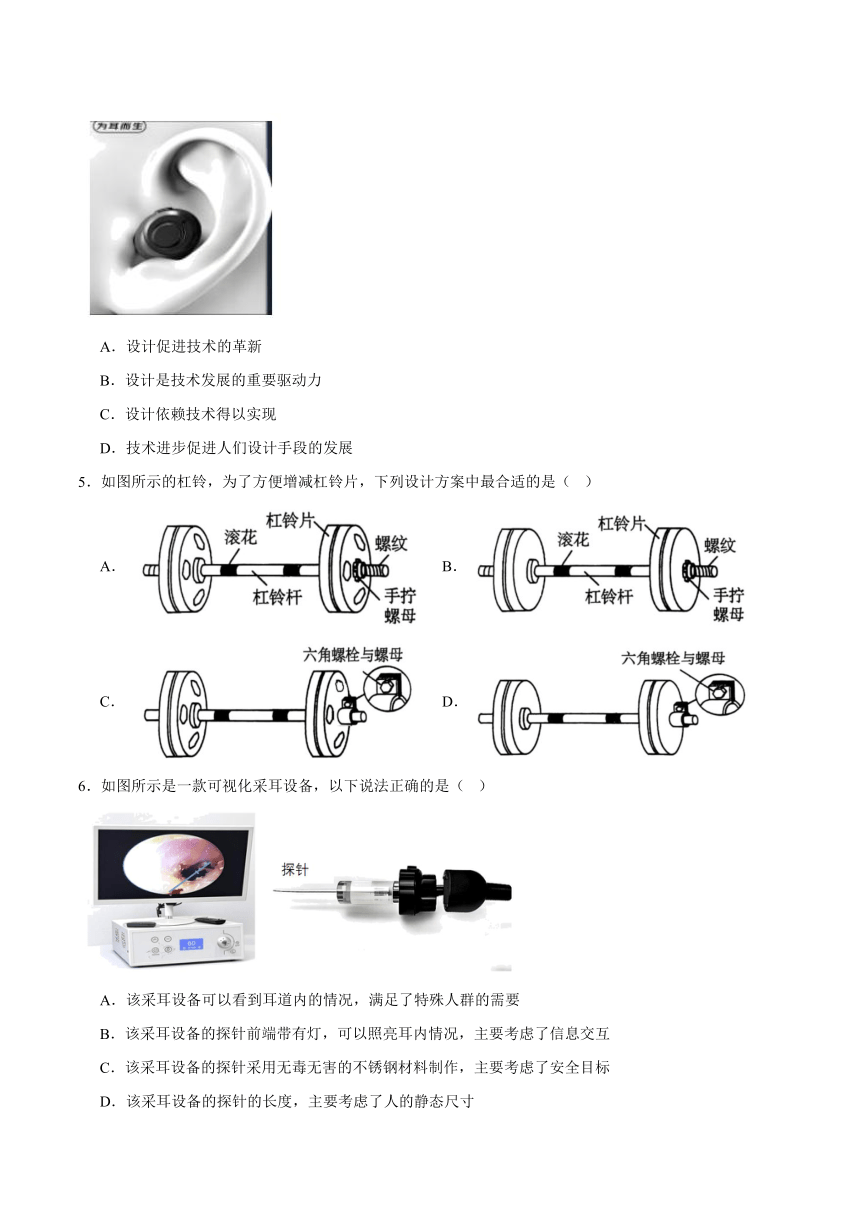 为耳而生

A．设计促进技术的革新

B．设计是技术发展的重要驱动力

C．设计依赖技术得以实现

D．技术进步促进人们设计手段的发展

5．如图所示的杠铃，为了方便增减杠铃片，下列设计方案中最合适的是（　）

A. 滚花 杠铃片 螺纹 杠铃杆 手拧螺母

B. 滚花 杠铃片 螺纹 杠铃杆 手拧螺母

C. 六角螺栓与螺母

D. 六角螺栓与螺母

6．如图所示是一款可视化采耳设备，以下说法正确的是（　）

探针

A．该采耳设备可以看到耳道内的情况，满足了特殊人群的需要

B．该采耳设备的探针前端带有灯，可以照亮耳内情况，主要考虑了信息交互

C．该采耳设备的探针采用无毒无害的不锈钢材料制作，主要考虑了安全目标

D．该采耳设备的探针的长度，主要考虑了人的静态尺寸